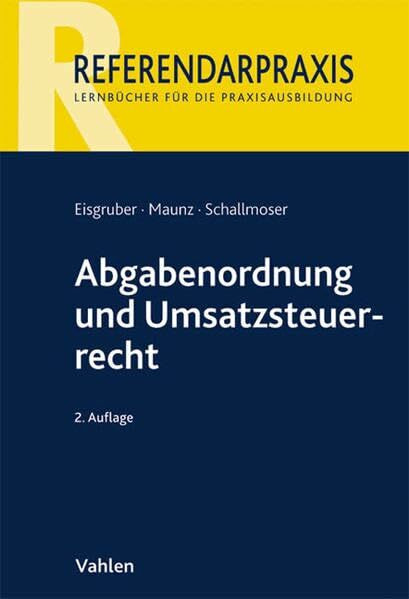 R
REFERENDARPRAXIS
LERNBÜCHER FÜR DIE PRAXISAUSBILDUNG

Eisgruber · Maunz · Schallmoser

Abgabenordnung und Umsatzsteuerrecht

2. Auflage

Vahlen